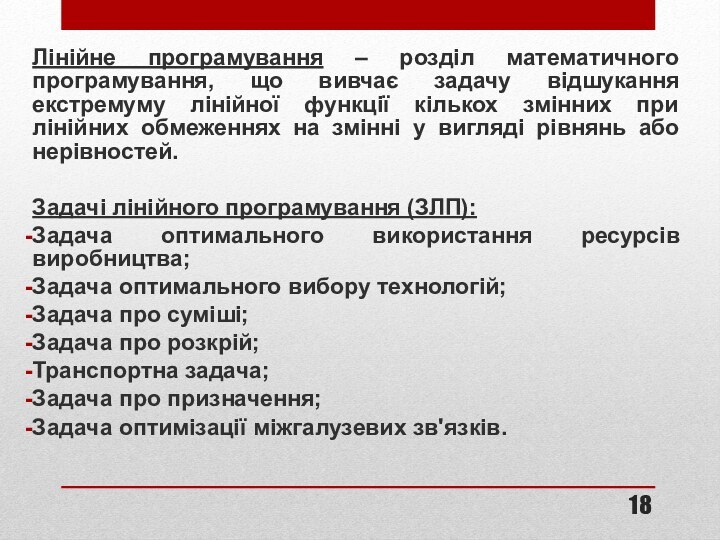 Лінійне програмування – розділ математичного програмування, що вивчає задачу відшукання екстремуму лінійної функції кількох змінних при лінійних обмеженнях на змінні у вигляді рівнянь або нерівностей.

Задачі лінійного програмування (ЗЛП):
-Задача оптимального використання ресурсів виробництва;
-Задача оптимального вибору технологій;
-Задача про суміші;
-Задача про розкрій;
-Транспортна задача;
-Задача про призначення;
-Задача оптимізації міжгалузевих зв'язків.

18